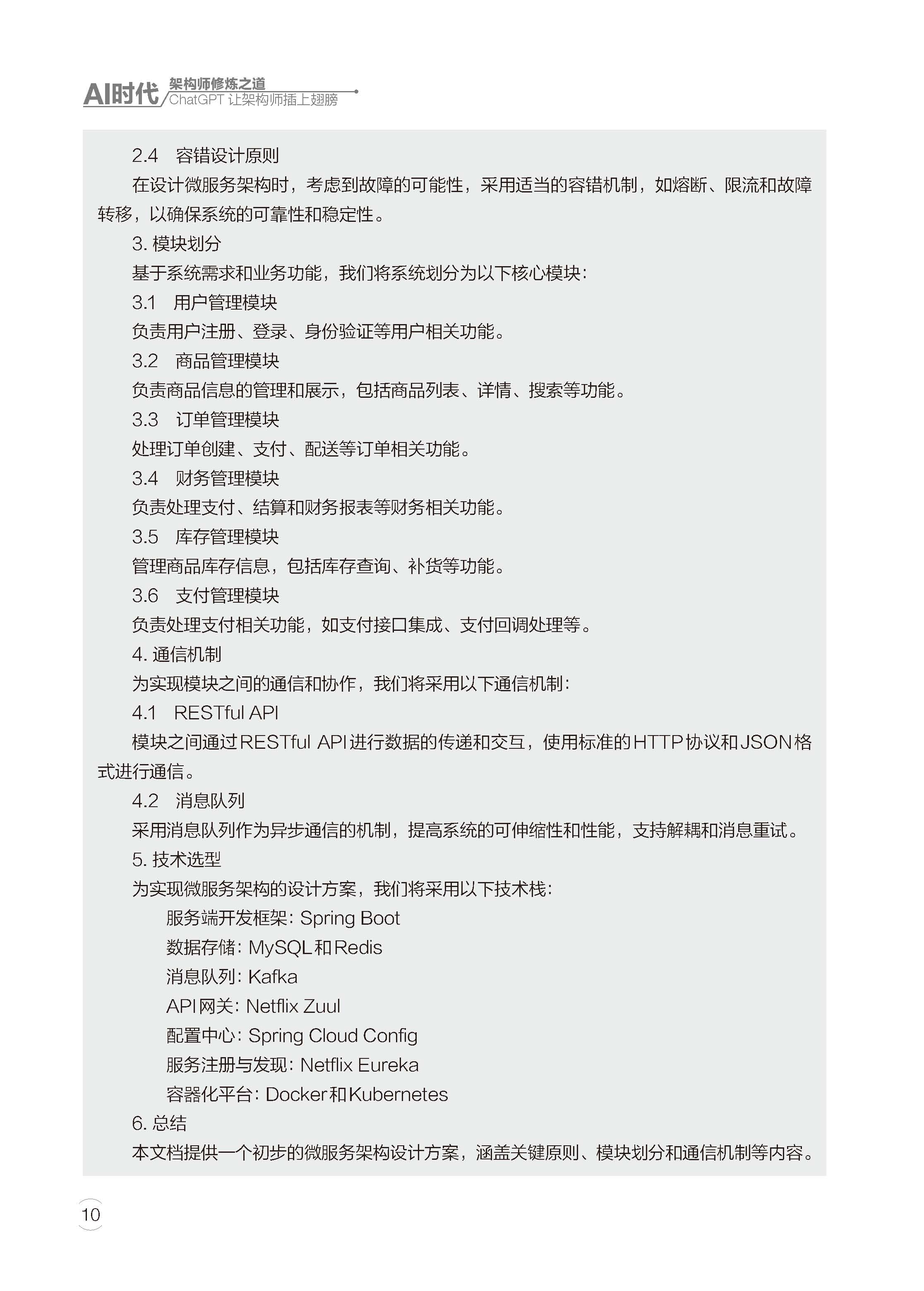 AI时代 架构师修炼之道
ChatGPT 让架构师插上翅膀

2.4 容错设计原则

在设计微服务架构时，考虑到故障的可能性，采用适当的容错机制，如熔断、限流和故障转移，以确保系统的可靠性和稳定性。

3. 模块划分

基于系统需求和业务功能，我们将系统划分为以下核心模块：

3.1 用户管理模块

负责用户注册、登录、身份验证等用户相关功能。

3.2 商品管理模块

负责商品信息的管理和展示，包括商品列表、详情、搜索等功能。

3.3 订单管理模块

处理订单创建、支付、配送等订单相关功能。

3.4 财务管理模块

负责处理支付、结算和财务报表等财务相关功能。

3.5 库存管理模块

管理商品库存信息，包括库存查询、补货等功能。

3.6 支付管理模块

负责处理支付相关功能，如支付接口集成、支付回调处理等。

4. 通信机制

为实现模块之间的通信和协作，我们将采用以下通信机制：

4.1 RESTful API

模块之间通过RESTful API进行数据的传递和交互，使用标准的HTTP协议和JSON格式进行通信。

4.2 消息队列

采用消息队列作为异步通信的机制，提高系统的可伸缩性和性能，支持解耦和消息重试。

5. 技术选型

为实现微服务架构的设计方案，我们将采用以下技术栈：

服务端开发框架：Spring Boot

数据存储：MySQL和Redis

消息队列：Kafka

API网关：Netflix Zuul

配置中心：Spring Cloud Config

服务注册与发现：Netflix Eureka

容器化平台：Docker和Kubernetes

6. 总结

本文档提供一个初步的微服务架构设计方案，涵盖关键原则、模块划分和通信机制等内容。

10